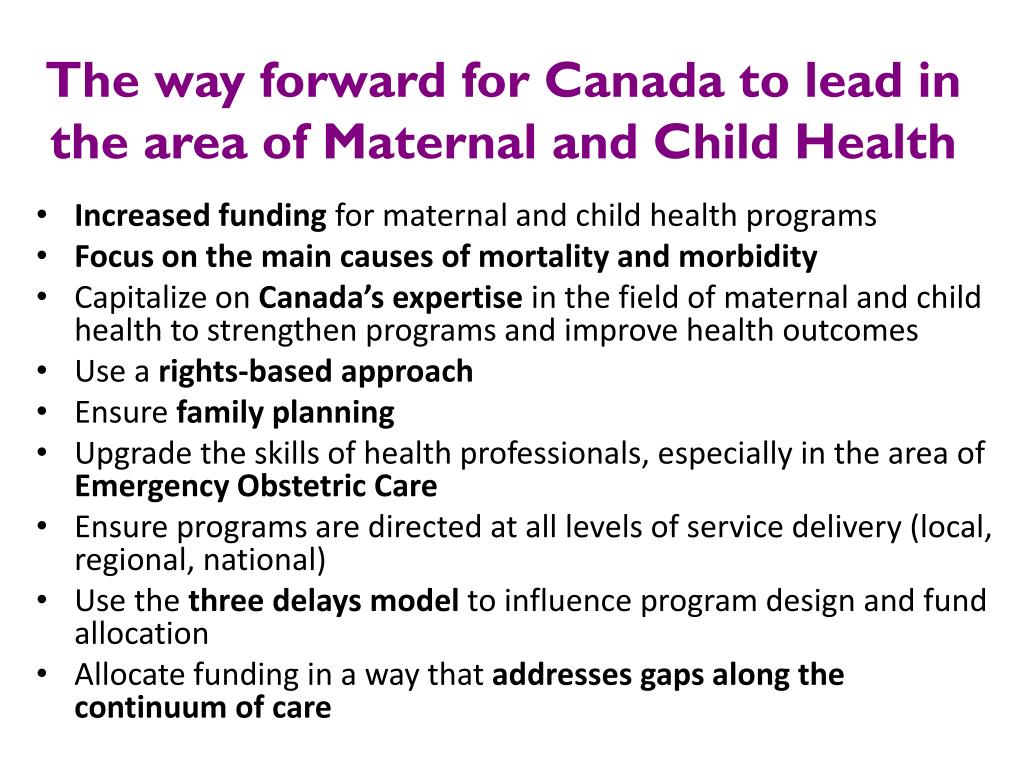 The way forward for Canada to lead in the area of Maternal and Child Health

• Increased funding for maternal and child health programs
• Focus on the main causes of mortality and morbidity
• Capitalize on Canada's expertise in the field of maternal and child health to strengthen programs and improve health outcomes
• Use a rights-based approach
• Ensure family planning
• Upgrade the skills of health professionals, especially in the area of Emergency Obstetric Care
• Ensure programs are directed at all levels of service delivery (local, regional, national)
• Use the three delays model to influence program design and fund allocation
• Allocate funding in a way that addresses gaps along the continuum of care